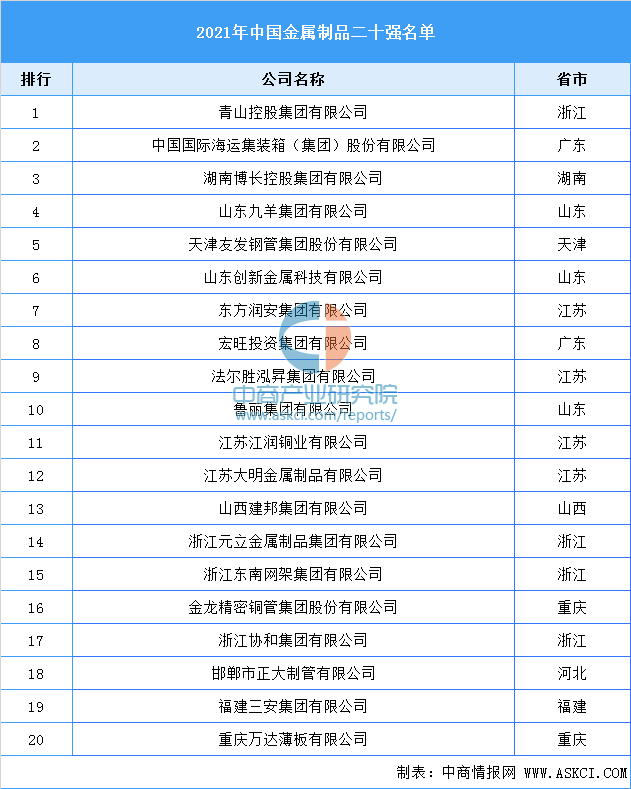 2021年中国金属制品二十强名单

| 排行 | 公司名称 | 省市 |
|---|---|---|
| 1 | 青山控股集团有限公司 | 浙江 |
| 2 | 中国国际海运集装箱（集团）股份有限公司 | 广东 |
| 3 | 湖南博长控股集团有限公司 | 湖南 |
| 4 | 山东九羊集团有限公司 | 山东 |
| 5 | 天津友发钢管集团股份有限公司 | 天津 |
| 6 | 山东创新金属科技有限公司 | 山东 |
| 7 | 东方润安集团有限公司 | 江苏 |
| 8 | 宏旺投资集团有限公司 | 广东 |
| 9 | 法尔胜泓昇集团有限公司 | 江苏 |
| 10 | 鲁丽集团有限公司 | 山东 |
| 11 | 江苏江润铜业有限公司 | 江苏 |
| 12 | 江苏大明金属制品有限公司 | 江苏 |
| 13 | 山西建邦集团有限公司 | 山西 |
| 14 | 浙江元立金属制品集团有限公司 | 浙江 |
| 15 | 浙江东南网架集团有限公司 | 浙江 |
| 16 | 金龙精密铜管集团股份有限公司 | 重庆 |
| 17 | 浙江协和集团有限公司 | 浙江 |
| 18 | 邯郸市正大制管有限公司 | 河北 |
| 19 | 福建三安集团有限公司 | 福建 |
| 20 | 重庆万达薄板有限公司 | 重庆 |

中商产业研究院
www.askci.com/reports/

制表：中商情报网 WWW.ASKCI.COM